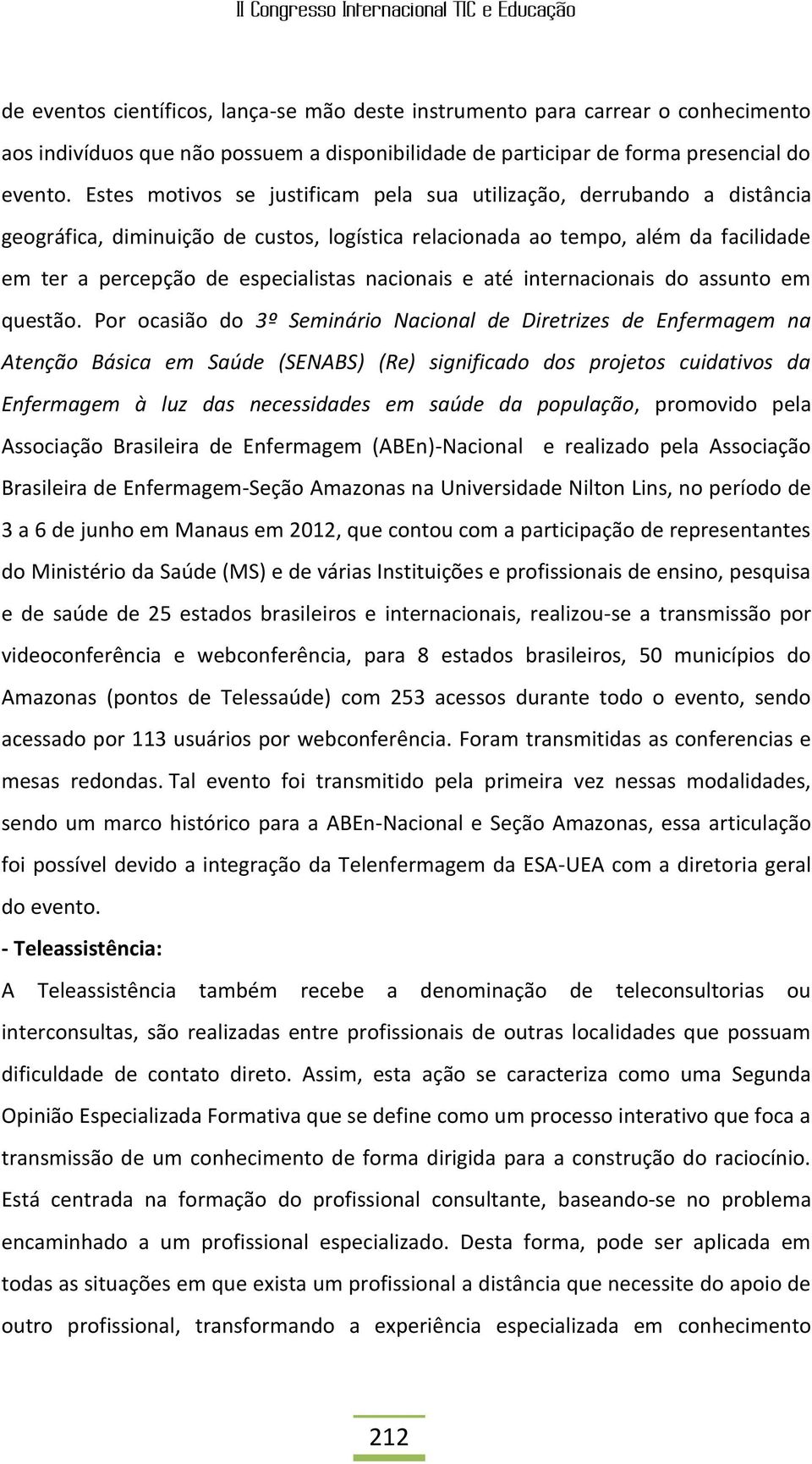 II Congresso Internacional TIC e Educação

de eventos científicos, lança-se mão deste instrumento para carrear o conhecimento aos indivíduos que não possuem a disponibilidade de participar de forma presencial do evento. Estes motivos se justificam pela sua utilização, derrubando a distância geográfica, diminuição de custos, logística relacionada ao tempo, além da facilidade em ter a percepção de especialistas nacionais e até internacionais do assunto em questão. Por ocasião do 3º Seminário Nacional de Diretrizes de Enfermagem na Atenção Básica em Saúde (SENABS) (Re) significado dos projetos cuidativos da Enfermagem à luz das necessidades em saúde da população, promovido pela Associação Brasileira de Enfermagem (ABEn)-Nacional e realizado pela Associação Brasileira de Enfermagem-Seção Amazonas na Universidade Nilton Lins, no período de 3 a 6 de junho em Manaus em 2012, que contou com a participação de representantes do Ministério da Saúde (MS) e de várias Instituições e profissionais de ensino, pesquisa e de saúde de 25 estados brasileiros e internacionais, realizou-se a transmissão por videoconferência e webconferência, para 8 estados brasileiros, 50 municípios do Amazonas (pontos de Telessaúde) com 253 acessos durante todo o evento, sendo acessado por 113 usuários por webconferência. Foram transmitidas as conferencias e mesas redondas. Tal evento foi transmitido pela primeira vez nessas modalidades, sendo um marco histórico para a ABEn-Nacional e Seção Amazonas, essa articulação foi possível devido a integração da Telenfermagem da ESA-UEA com a diretoria geral do evento.

- Teleassistência:

A Teleassistência também recebe a denominação de teleconsultorias ou interconsultas, são realizadas entre profissionais de outras localidades que possuam dificuldade de contato direto. Assim, esta ação se caracteriza como uma Segunda Opinião Especializada Formativa que se define como um processo interativo que foca a transmissão de um conhecimento de forma dirigida para a construção do raciocínio. Está centrada na formação do profissional consultante, baseando-se no problema encaminhado a um profissional especializado. Desta forma, pode ser aplicada em todas as situações em que exista um profissional a distância que necessite do apoio de outro profissional, transformando a experiência especializada em conhecimento

212